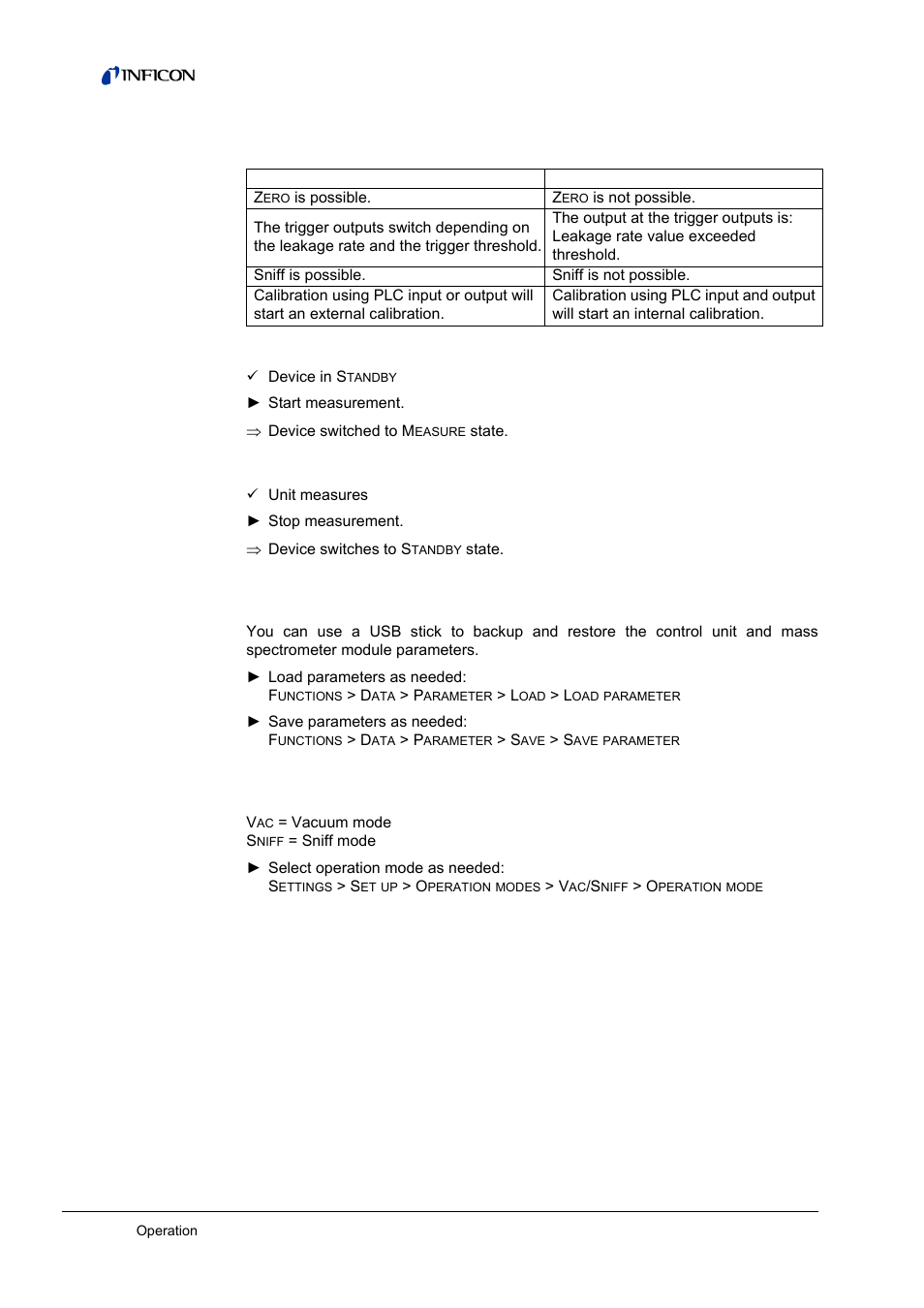 INFICON

| | |
|---|---|
| ZERO is possible. | ZERO is not possible. |
| The trigger outputs switch depending on the leakage rate and the trigger threshold. | The output at the trigger outputs is: Leakage rate value exceeded threshold. |
| Sniff is possible. | Sniff is not possible. |
| Calibration using PLC input or output will start an external calibration. | Calibration using PLC input and output will start an internal calibration. |

✓ Device in STANDBY

► Start measurement.

⇒ Device switched to MEASURE state.

✓ Unit measures

► Stop measurement.

⇒ Device switches to STANDBY state.

You can use a USB stick to backup and restore the control unit and mass spectrometer module parameters.

► Load parameters as needed:
FUNCTIONS > DATA > PARAMETER > LOAD > LOAD PARAMETER

► Save parameters as needed:
FUNCTIONS > DATA > PARAMETER > SAVE > SAVE PARAMETER

VAC = Vacuum mode
SNIFF = Sniff mode

► Select operation mode as needed:
SETTINGS > SET UP > OPERATION MODES > VAC/SNIFF > OPERATION MODE

Operation